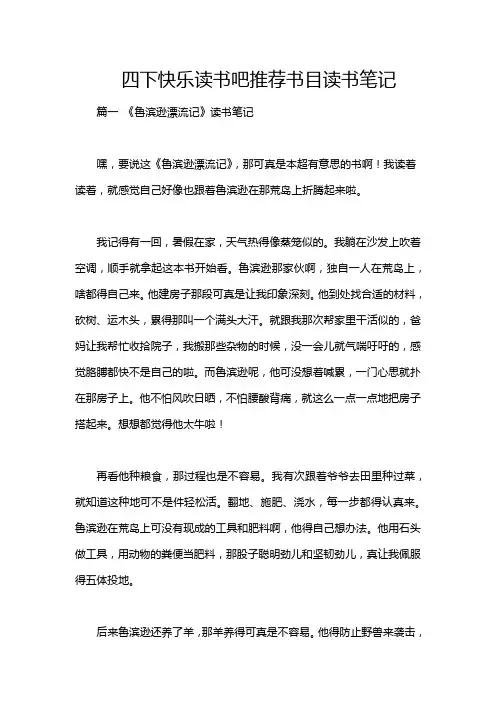 四下快乐读书吧推荐书目读书笔记

篇一 《鲁滨逊漂流记》读书笔记

嘿，要说这《鲁滨逊漂流记》，那可真是本超有意思的书啊！我读着读着，就感觉自己好像也跟着鲁滨逊在那荒岛上折腾起来啦。

我记得有一回，暑假在家，天气热得像蒸笼似的。我躺在沙发上吹着空调，顺手就拿起这本书开始看。鲁滨逊那家伙啊，独自一人在荒岛上，啥都得自己来。他建房子那段可真是让我印象深刻。他到处找合适的材料，砍树、运木头，累得那叫一个满头大汗。就跟我那次帮家里干活似的，爸妈让我帮忙收拾院子，我搬那些杂物的时候，没一会儿就气喘吁吁的，感觉胳膊都快不是自己的啦。而鲁滨逊呢，他可没想着喊累，一门心思就扑在那房子上。他不怕风吹日晒，不怕腰酸背痛，就这么一点一点地把房子搭起来。想想都觉得他太牛啦！

再看他种粮食，那过程也是不容易。我有次跟着爷爷去田里种过菜，就知道这种地可不是件轻松活。翻地、施肥、浇水，每一步都得认真来。鲁滨逊在荒岛上可没有现成的工具和肥料啊，他得自己想办法。他用石头做工具，用动物的粪便当肥料，那股子聪明劲儿和坚韧劲儿，真让我佩服得五体投地。

后来鲁滨逊还养了羊，那羊养得可真是不容易。他得防止野兽来袭击，